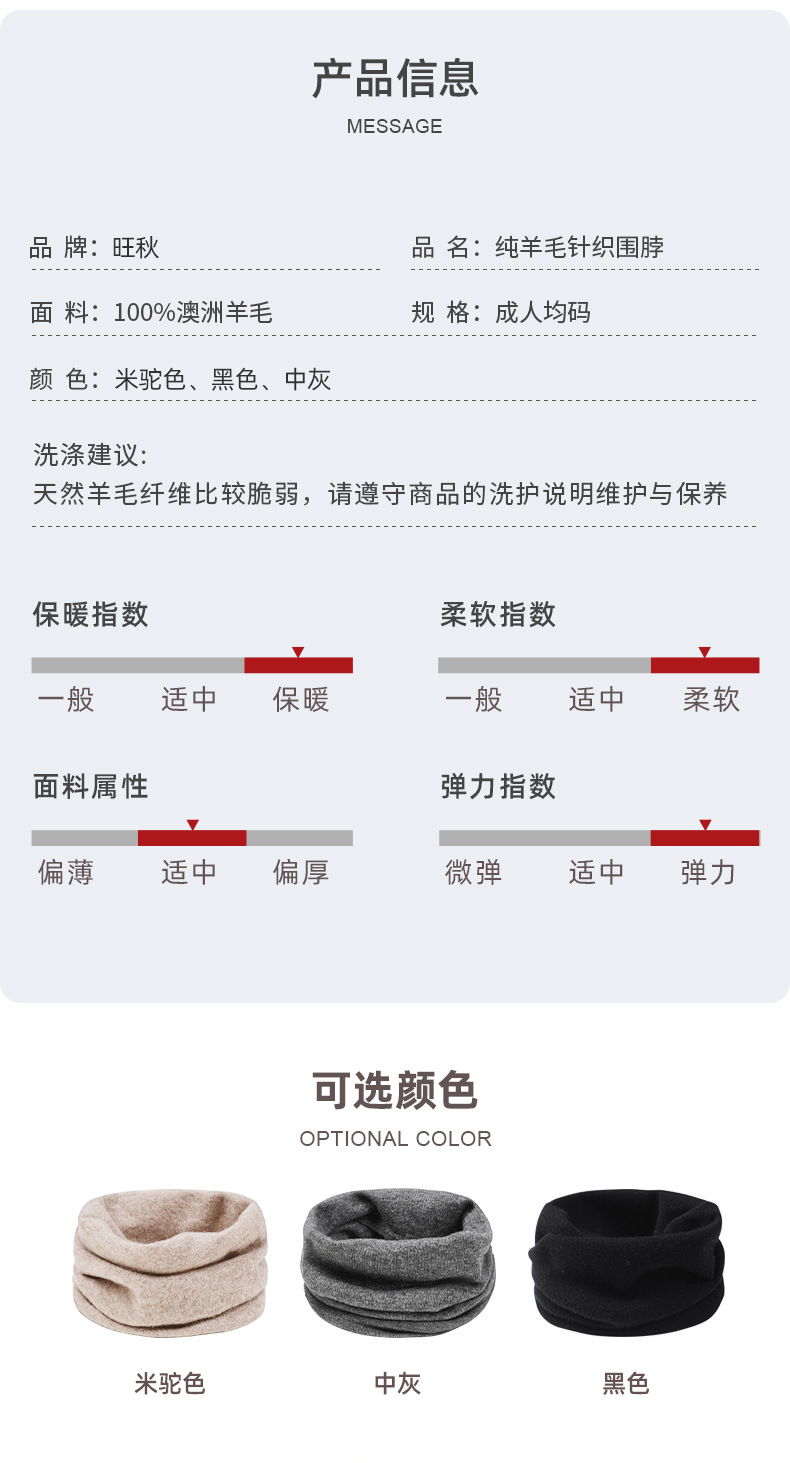 产品信息
MESSAGE

品 牌：旺秋

品 名：纯羊毛针织围脖

面 料：100%澳洲羊毛

规 格：成人均码

颜 色：米驼色、黑色、中灰

洗涤建议:
天然羊毛纤维比较脆弱，请遵守商品的洗护说明维护与保养

保暖指数
一般 适中 保暖

柔软指数
一般 适中 柔软

面料属性
偏薄 适中 偏厚

弹力指数
微弹 适中 弹力

可选颜色
OPTIONAL COLOR

米驼色 中灰 黑色